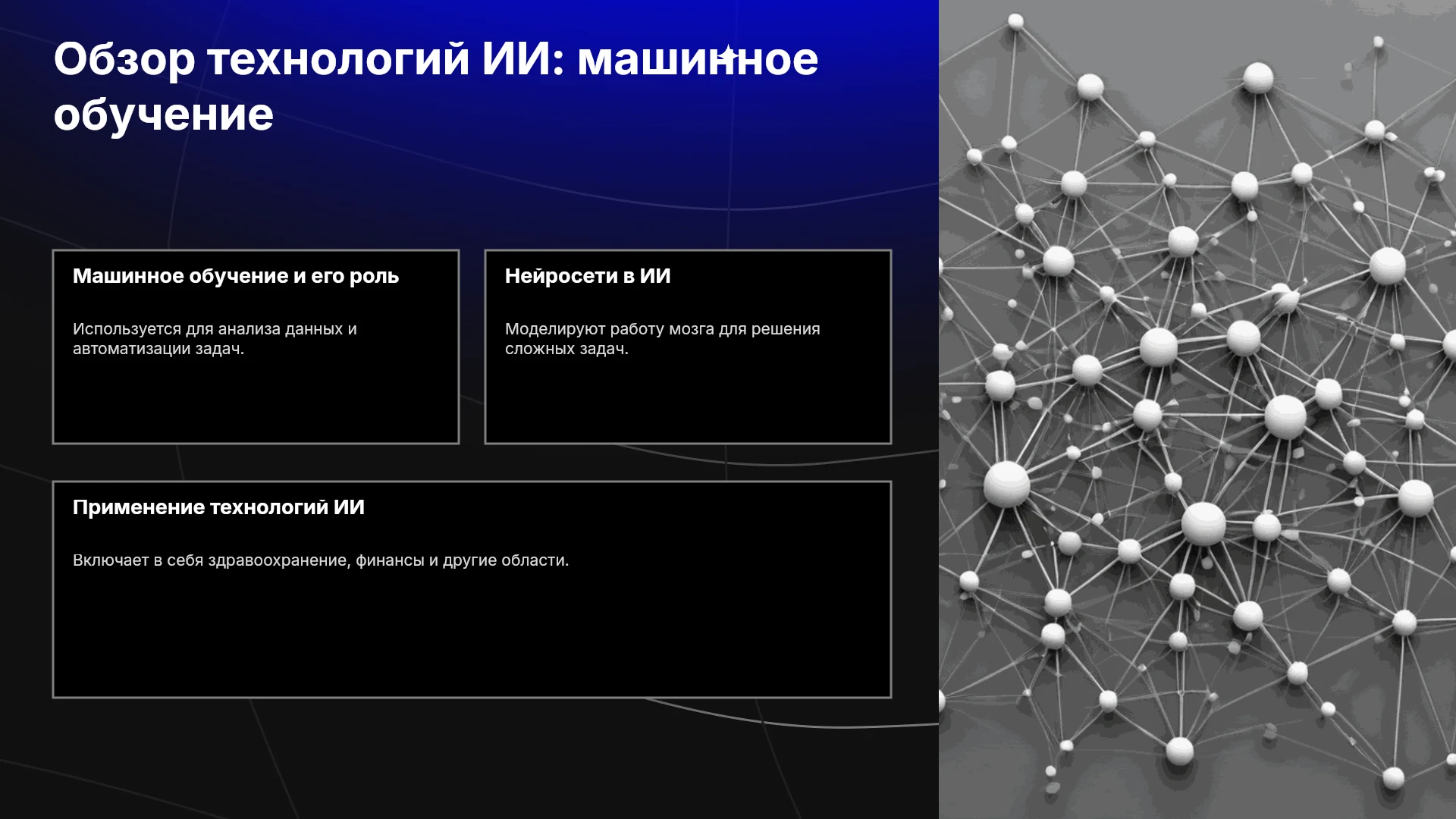 Обзор технологий ИИ: машинное обучение

Машинное обучение и его роль

Используется для анализа данных и автоматизации задач.

Нейросети в ИИ

Моделируют работу мозга для решения сложных задач.

Применение технологий ИИ

Включает в себя здравоохранение, финансы и другие области.